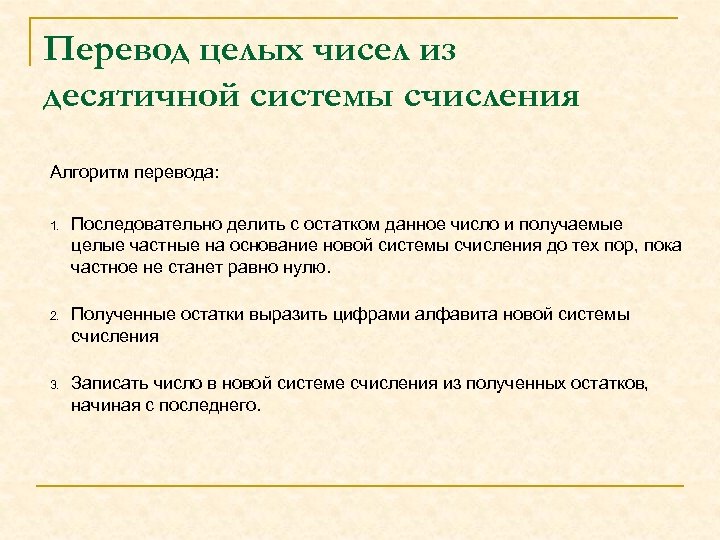 Перевод целых чисел из десятичной системы счисления

Алгоритм перевода:

1. Последовательно делить с остатком данное число и получаемые целые частные на основание новой системы счисления до тех пор, пока частное не станет равно нулю.

2. Полученные остатки выразить цифрами алфавита новой системы счисления

3. Записать число в новой системе счисления из полученных остатков, начиная с последнего.